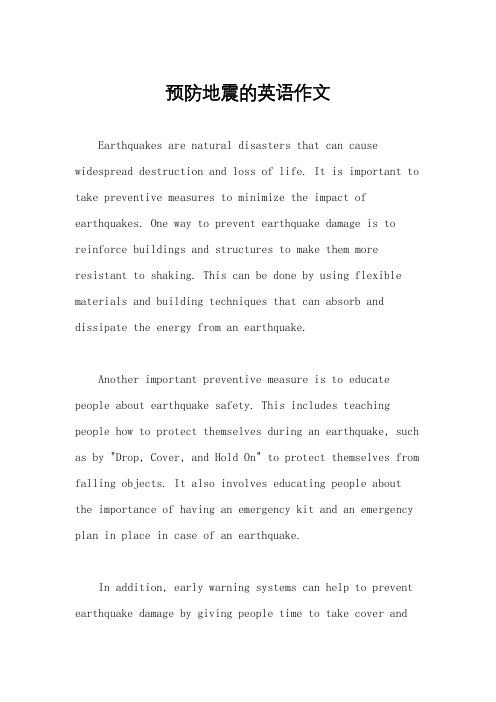 预防地震的英语作文

Earthquakes are natural disasters that can cause widespread destruction and loss of life. It is important to take preventive measures to minimize the impact of earthquakes. One way to prevent earthquake damage is to reinforce buildings and structures to make them more resistant to shaking. This can be done by using flexible materials and building techniques that can absorb and dissipate the energy from an earthquake.

Another important preventive measure is to educate people about earthquake safety. This includes teaching people how to protect themselves during an earthquake, such as by "Drop, Cover, and Hold On" to protect themselves from falling objects. It also involves educating people about the importance of having an emergency kit and an emergency plan in place in case of an earthquake.

In addition, early warning systems can help to prevent earthquake damage by giving people time to take cover and